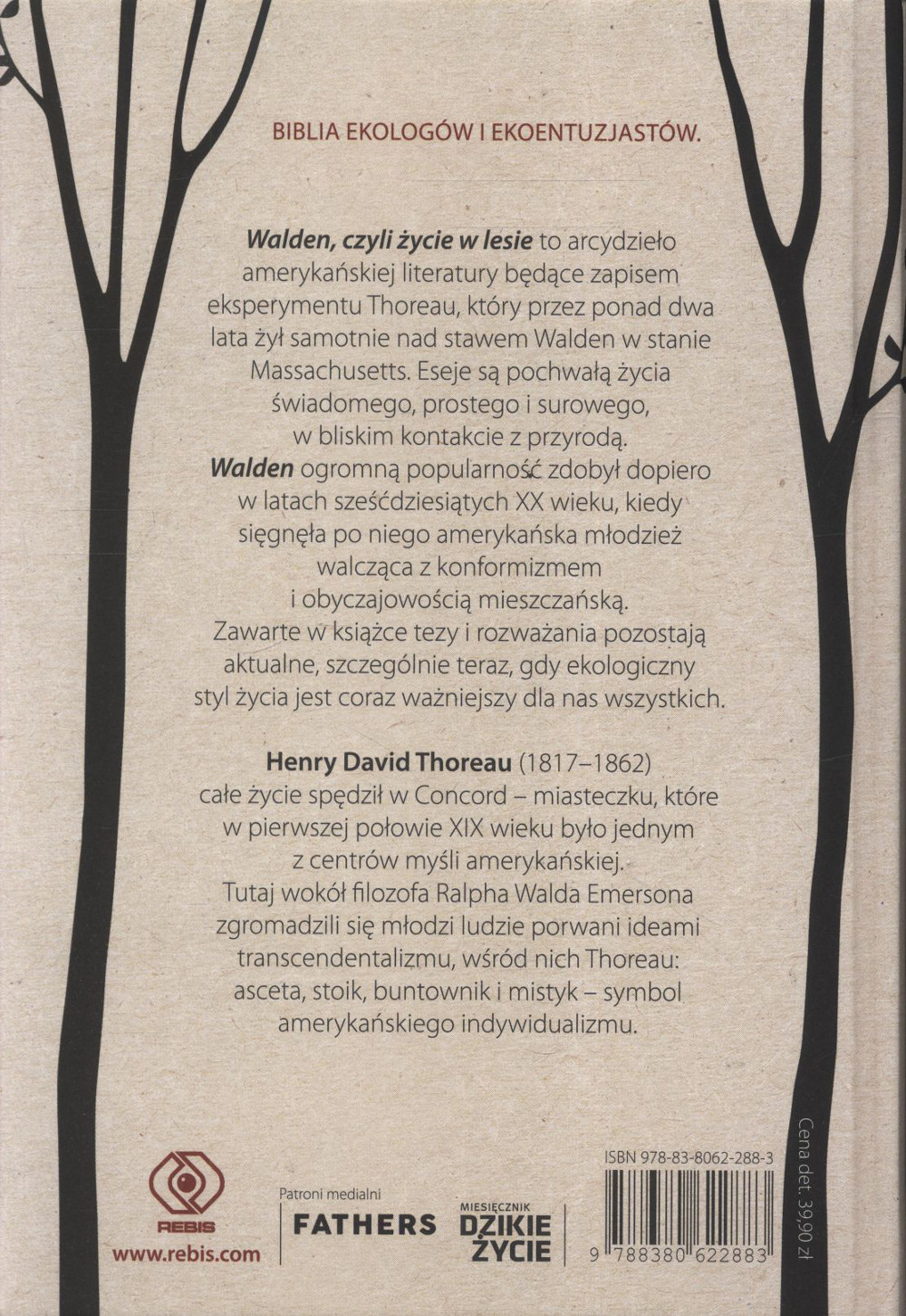 BIBLIA EKOLOGÓW I EKOENTUZJASTÓW.

Walden, czyli życie w lesie to arcydzieło amerykańskiej literatury będące zapisem eksperymentu Thoreau, który przez ponad dwa lata żył samotnie nad stawem Walden w stanie Massachusetts. Eseje są pochwałą życia świadomego, prostego i surowego, w bliskim kontakcie z przyrodą. Walden ogromną popularność zdobył dopiero w latach sześćdziesiątych XX wieku, kiedy sięgnęła po niego amerykańska młodzież walcząca z konformizmem i obyczajowością mieszczańską. Zawarte w książce tezy i rozważania pozostają aktualne, szczególnie teraz, gdy ekologiczny styl życia jest coraz ważniejszy dla nas wszystkich.

Henry David Thoreau (1817–1862) całe życie spędził w Concord – miasteczku, które w pierwszej połowie XIX wieku było jednym z centrów myśli amerykańskiej. Tutaj wokół filozofa Ralpha Walda Emersona zgromadzili się młodzi ludzie porwani ideami transcendentalizmu, wśród nich Thoreau: asceta, stoik, buntownik i mistyk – symbol amerykańskiego indywidualizmu.

REBIS
www.rebis.com

Patroni medialni
FATHERS
MIESIĘCZNIK DZIKIE ŻYCIE

ISBN 978-83-8062-288-3
9 788380 622883

Cena det. 39,90 zł